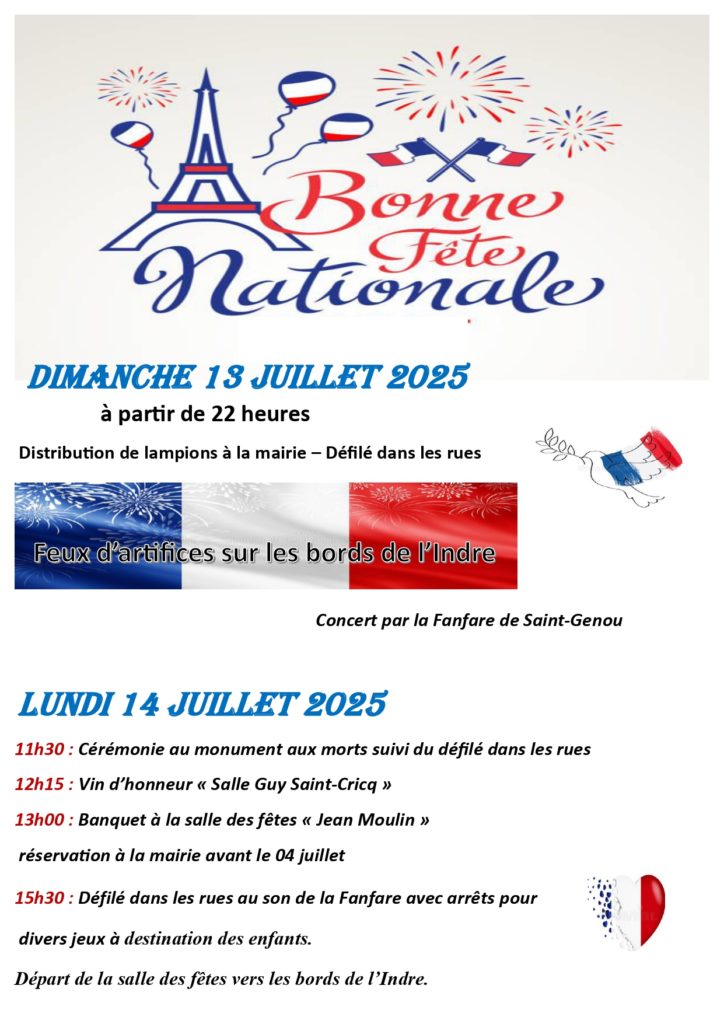 Bonne Fête Nationale

DIMANCHE 13 JUILLET 2025

à partir de 22 heures

Distribution de lampions à la mairie – Défilé dans les rues

Feux d'artifices sur les bords de l'Indre

Concert par la Fanfare de Saint-Genou

LUNDI 14 JUILLET 2025

11h30 : Cérémonie au monument aux morts suivi du défilé dans les rues

12h15 : Vin d'honneur « Salle Guy Saint-Cricq »

13h00 : Banquet à la salle des fêtes « Jean Moulin »

réservation à la mairie avant le 04 juillet

15h30 : Défilé dans les rues au son de la Fanfare avec arrêts pour divers jeux à destination des enfants.

Départ de la salle des fêtes vers les bords de l'Indre.